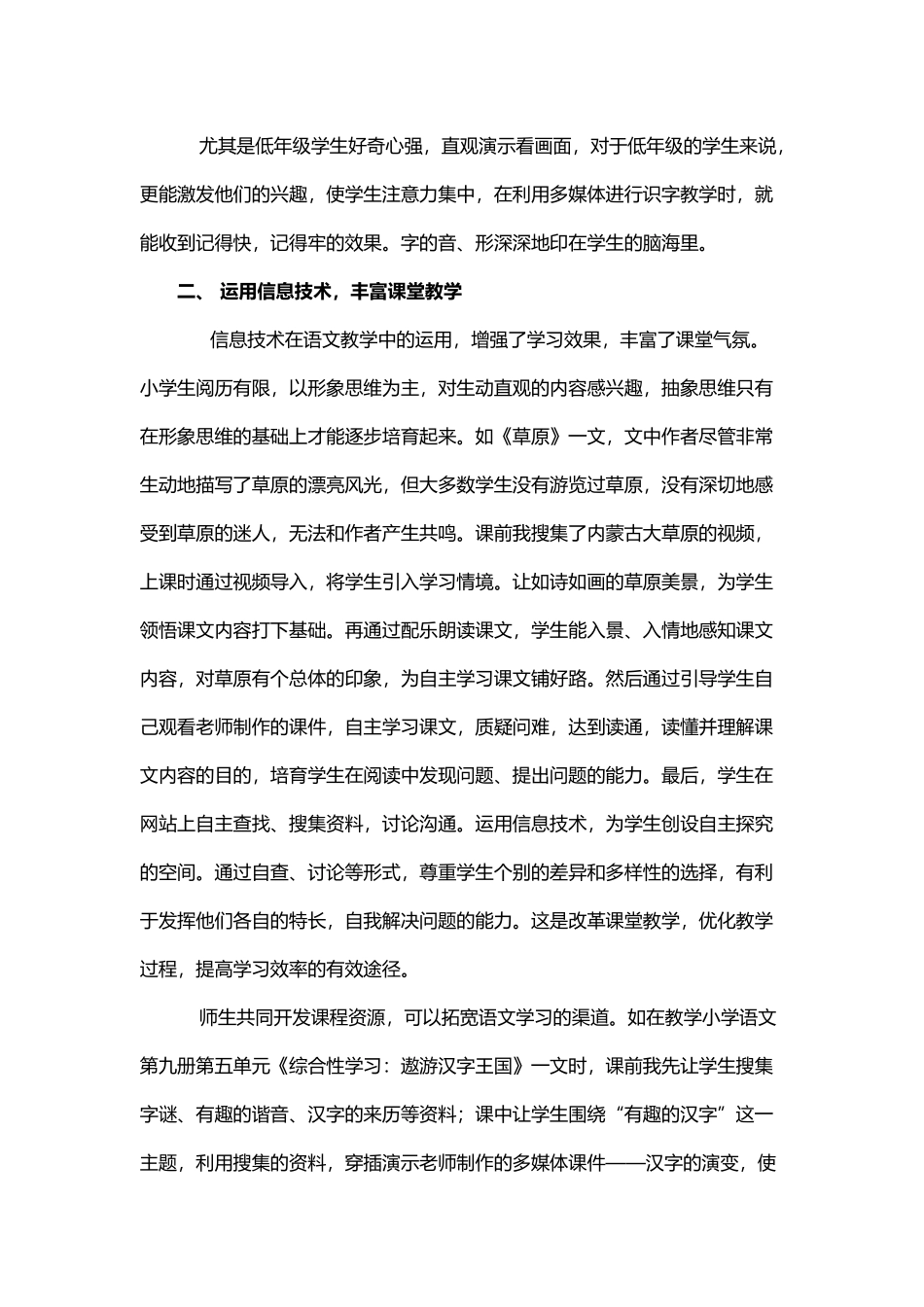 尤其是低年级学生好奇心强，直观演示看画面，对于低年级的学生来说，更能激发他们的兴趣，使学生注意力集中，在利用多媒体进行识字教学时，就能收到记得快，记得牢的效果。字的音、形深深地印在学生的脑海里。

二、 运用信息技术，丰富课堂教学

信息技术在语文教学中的运用，增强了学习效果，丰富了课堂气氛。小学生阅历有限，以形象思维为主，对生动直观的内容感兴趣，抽象思维只有在形象思维的基础上才能逐步培育起来。如《草原》一文，文中作者尽管非常生动地描写了草原的漂亮风光，但大多数学生没有游览过草原，没有深切地感受到草原的迷人，无法和作者产生共鸣。课前我搜集了内蒙古大草原的视频，上课时通过视频导入，将学生引入学习情境。让如诗如画的草原美景，为学生领悟课文内容打下基础。再通过配乐朗读课文，学生能入景、入情地感知课文内容，对草原有个总体的印象，为自主学习课文铺好路。然后通过引导学生自己观看老师制作的课件，自主学习课文，质疑问难，达到读通，读懂并理解课文内容的目的，培育学生在阅读中发现问题、提出问题的能力。最后，学生在网站上自主查找、搜集资料，讨论沟通。运用信息技术，为学生创设自主探究的空间。通过自查、讨论等形式，尊重学生个别的差异和多样性的选择，有利于发挥他们各自的特长，自我解决问题的能力。这是改革课堂教学，优化教学过程，提高学习效率的有效途径。

师生共同开发课程资源，可以拓宽语文学习的渠道。如在教学小学语文第九册第五单元《综合性学习：遨游汉字王国》一文时，课前我先让学生搜集字谜、有趣的谐音、汉字的来历等资料；课中让学生围绕“有趣的汉字”这一主题，利用搜集的资料，穿插演示老师制作的多媒体课件——汉字的演变，使